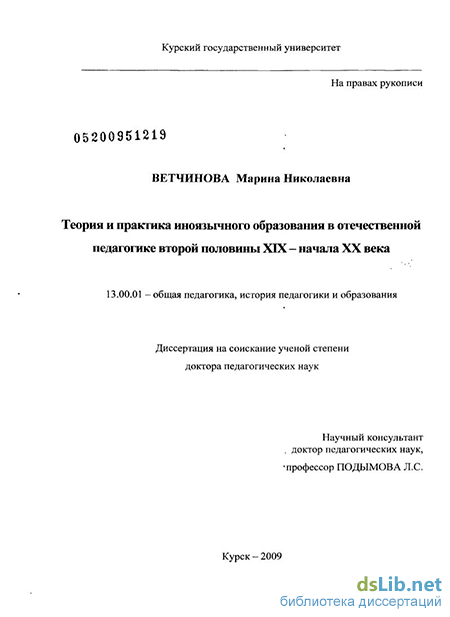 Курский государственный университет

На правах рукописи

05200951219

ВЕТЧИНОВА Марина Николаевна

Теория и практика иноязычного образования в отечественной педагогике второй половины XIX – начала XX века

13.00.01 – общая педагогика, история педагогики и образования

Диссертация на соискание ученой степени доктора педагогических наук

Научный консультант доктор педагогических наук, профессор ПОДЫМОВА Л.С.

Курск – 2009

dsLib.net
библиотека диссертаций